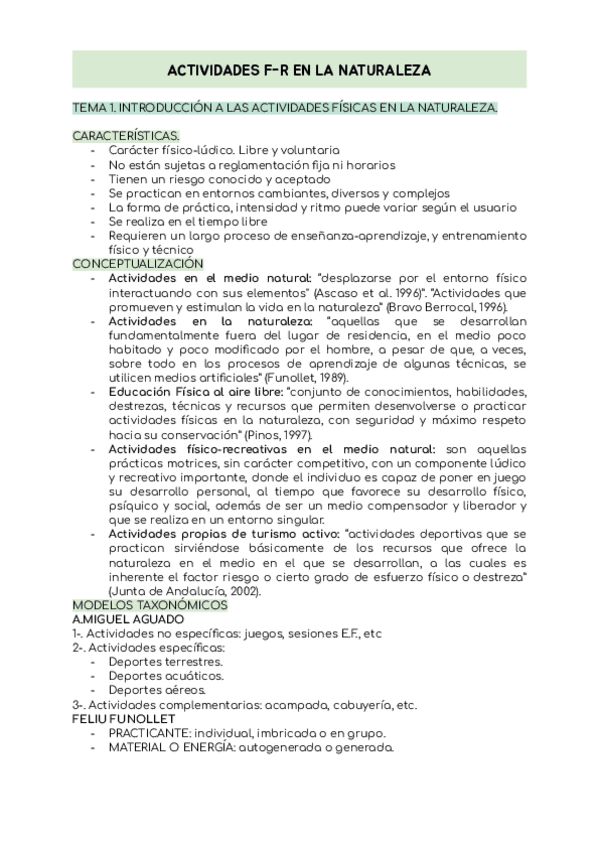 ACTIVIDADES F-R EN LA NATURALEZA

TEMA 1. INTRODUCCIÓN A LAS ACTIVIDADES FÍSICAS EN LA NATURALEZA.

CARACTERÍSTICAS.
- Carácter físico-lúdico. Libre y voluntaria
- No están sujetas a reglamentación fija ni horarios
- Tienen un riesgo conocido y aceptado
- Se practican en entornos cambiantes, diversos y complejos
- La forma de práctica, intensidad y ritmo puede variar según el usuario
- Se realiza en el tiempo libre
- Requieren un largo proceso de enseñanza-aprendizaje, y entrenamiento físico y técnico

CONCEPTUALIZACIÓN
- Actividades en el medio natural: "desplazarse por el entorno físico interactuando con sus elementos" (Ascaso et al. 1996)". "Actividades que promueven y estimulan la vida en la naturaleza" (Bravo Berrocal, 1996).
- Actividades en la naturaleza: "aquellas que se desarrollan fundamentalmente fuera del lugar de residencia, en el medio poco habitado y poco modificado por el hombre, a pesar de que, a veces, sobre todo en los procesos de aprendizaje de algunas técnicas, se utilicen medios artificiales" (Funollet, 1989).
- Educación Física al aire libre: "conjunto de conocimientos, habilidades, destrezas, técnicas y recursos que permiten desenvolverse o practicar actividades físicas en la naturaleza, con seguridad y máximo respeto hacia su conservación" (Pinos, 1997).
- Actividades físico-recreativas en el medio natural: son aquellas prácticas motrices, sin carácter competitivo, con un componente lúdico y recreativo importante, donde el individuo es capaz de poner en juego su desarrollo personal, al tiempo que favorece su desarrollo físico, psíquico y social, además de ser un medio compensador y liberador y que se realiza en un entorno singular.
- Actividades propias de turismo activo: "actividades deportivas que se practican sirviéndose básicamente de los recursos que ofrece la naturaleza en el medio en el que se desarrollan, a las cuales es inherente el factor riesgo o cierto grado de esfuerzo físico o destreza" (Junta de Andalucía, 2002).

MODELOS TAXONÓMICOS
A.MIGUEL AGUADO
1-. Actividades no específicas: juegos, sesiones E.F., etc
2-. Actividades específicas:
- Deportes terrestres.
- Deportes acuáticos.
- Deportes aéreos.
3-. Actividades complementarias: acampada, cabuyería, etc.
FELIU FUNOLLET
- PRACTICANTE: individual, imbricada o en grupo.
- MATERIAL O ENERGÍA: autogenerada o generada.